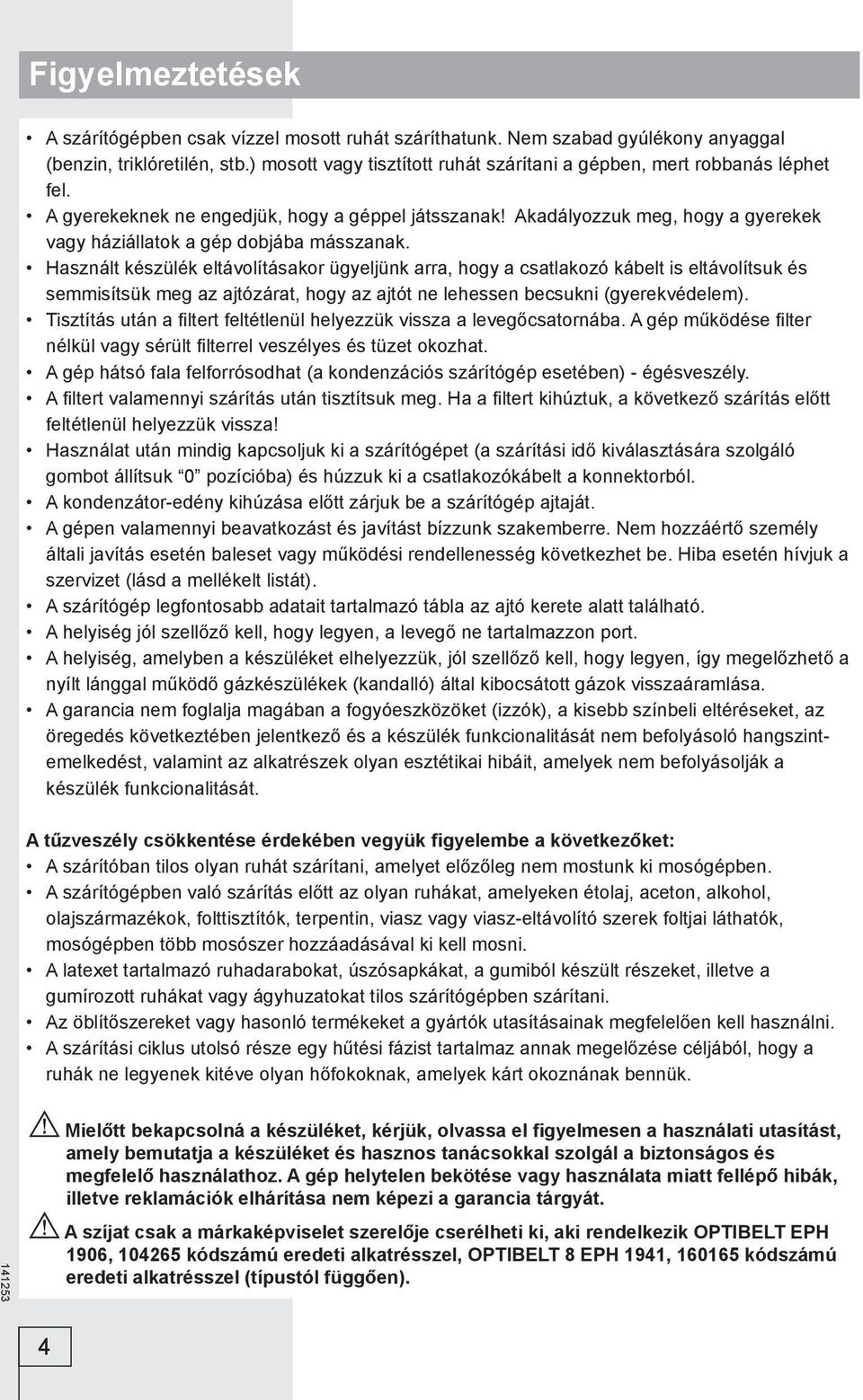 Figyelmeztetések

• A szárítógépben csak vízzel mosott ruhát száríthatunk. Nem szabad gyúlékony anyaggal (benzin, triklóretilén, stb.) mosott vagy tisztított ruhát szárítani a gépben, mert robbanás léphet fel.
• A gyerekeknek ne engedjük, hogy a géppel játsszanak! Akadályozzuk meg, hogy a gyerekek vagy háziállatok a gép dobjába másszanak.
• Használt készülék eltávolításakor ügyeljünk arra, hogy a csatlakozó kábelt is eltávolítsuk és semmisítsük meg az ajtózárat, hogy az ajtót ne lehessen becsukni (gyerekvédelem).
• Tisztítás után a filtert feltétlenül helyezzük vissza a levegőcsatornába. A gép működése filter nélkül vagy sérült filterrel veszélyes és tüzet okozhat.
• A gép hátsó fala felforrósodhat (a kondenzációs szárítógép esetében) - égésveszély.
• A filtert valamennyi szárítás után tisztítsuk meg. Ha a filtert kihúztuk, a következő szárítás előtt feltétlenül helyezzük vissza!
• Használat után mindig kapcsoljuk ki a szárítógépet (a szárítási idő kiválasztására szolgáló gombot állítsuk “0” pozícióba) és húzzuk ki a csatlakozókábelt a konnektorból.
• A kondenzátor-edény kihúzása előtt zárjuk be a szárítógép ajtaját.
• A gépen valamennyi beavatkozást és javítást bízzunk szakemberre. Nem hozzáértő személy általi javítás esetén baleset vagy működési rendellenesség következhet be. Hiba esetén hívjuk a szervizet (lásd a mellékelt listát).
• A szárítógép legfontosabb adatait tartalmazó tábla az ajtó kerete alatt található.
• A helyiség jól szellőző kell, hogy legyen, a levegő ne tartalmazzon port.
• A helyiség, amelyben a készüléket elhelyezzük, jól szellőző kell, hogy legyen, így megelőzhető a nyílt lánggal működő gázkészülékek (kandalló) által kibocsátott gázok visszaáramlása.
• A garancia nem foglalja magában a fogyóeszközöket (izzók), a kisebb színbeli eltéréseket, az öregedés következtében jelentkező és a készülék funkcionalitását nem befolyásoló hangszintemelkedést, valamint az alkatrészek olyan esztétikai hibáit, amelyek nem befolyásolják a készülék funkcionalitását.

A tűzveszély csökkentése érdekében vegyük figyelembe a következőket:
• A szárítóban tilos olyan ruhát szárítani, amelyet előzőleg nem mostunk ki mosógépben.
• A szárítógépben való szárítás előtt az olyan ruhákat, amelyeken étolaj, aceton, alkohol, olajszármazékok, folttisztítók, terpentin, viasz vagy viasz-eltávolító szerek foltjai láthatók, mosógépben több mosószer hozzáadásával ki kell mosni.
• A latexet tartalmazó ruhadarabokat, úszósapkákat, a gumiból készült részeket, illetve a gumírozott ruhákat vagy ágyhuzatokat tilos szárítógépben szárítani.
• Az öblítőszereket vagy hasonló termékeket a gyártók utasításainak megfelelően kell használni.
• A szárítási ciklus utolsó része egy hűtési fázist tartalmaz annak megelőzése céljából, hogy a ruhák ne legyenek kitéve olyan hőfokoknak, amelyek kárt okoznának bennük.

Mielőtt bekapcsolná a készüléket, kérjük, olvassa el figyelmesen a használati utasítást, amely bemutatja a készüléket és hasznos tanácsokkal szolgál a biztonságos és megfelelő használathoz. A gép helytelen bekötése vagy használata miatt fellépő hibák, illetve reklamációk elhárítása nem képezi a garancia tárgyát.

A szíjat csak a márkaképviselet szerelője cserélheti ki, aki rendelkezik OPTIBELT EPH 1906, 104265 kódszámú eredeti alkatrésszel, OPTIBELT 8 EPH 1941, 160165 kódszámú eredeti alkatrésszel (típustól függően).

141253

4